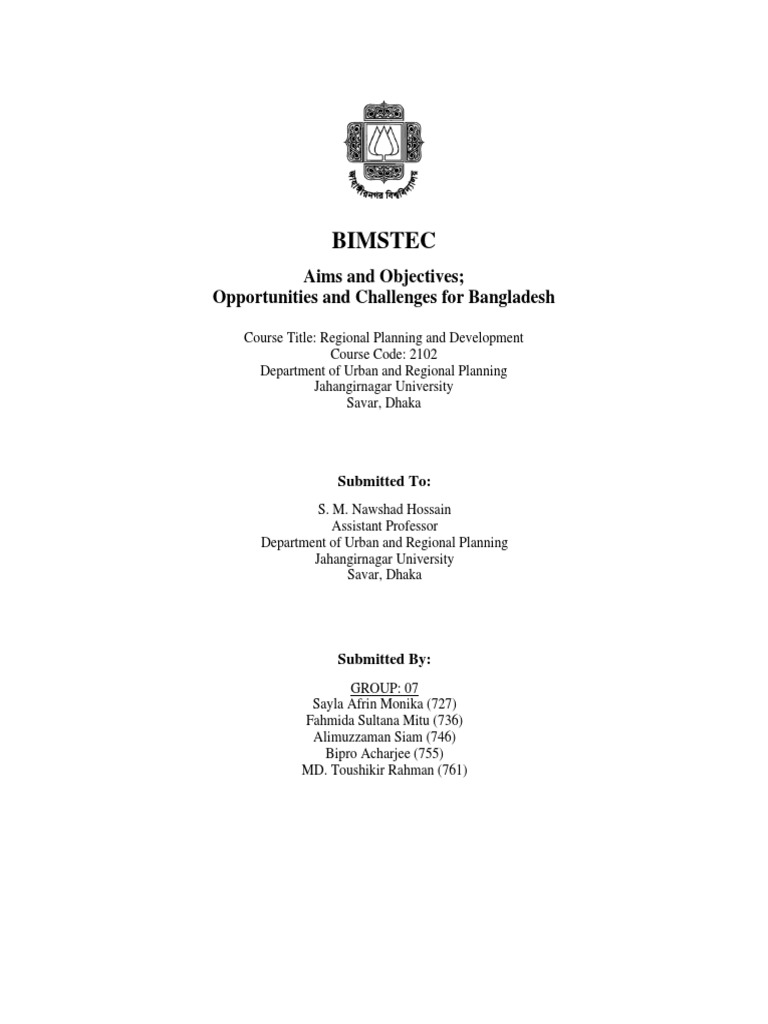 জাহাঙ্গীরনগর বিশ্ববিদ্যালয়

BIMSTEC

Aims and Objectives;
Opportunities and Challenges for Bangladesh

Course Title: Regional Planning and Development
Course Code: 2102
Department of Urban and Regional Planning
Jahangirnagar University
Savar, Dhaka

Submitted To:

S. M. Nawshad Hossain
Assistant Professor
Department of Urban and Regional Planning
Jahangirnagar University
Savar, Dhaka

Submitted By:

GROUP: 07
Sayla Afrin Monika (727)
Fahmida Sultana Mitu (736)
Alimuzzaman Siam (746)
Bipro Acharjee (755)
MD. Toushikir Rahman (761)